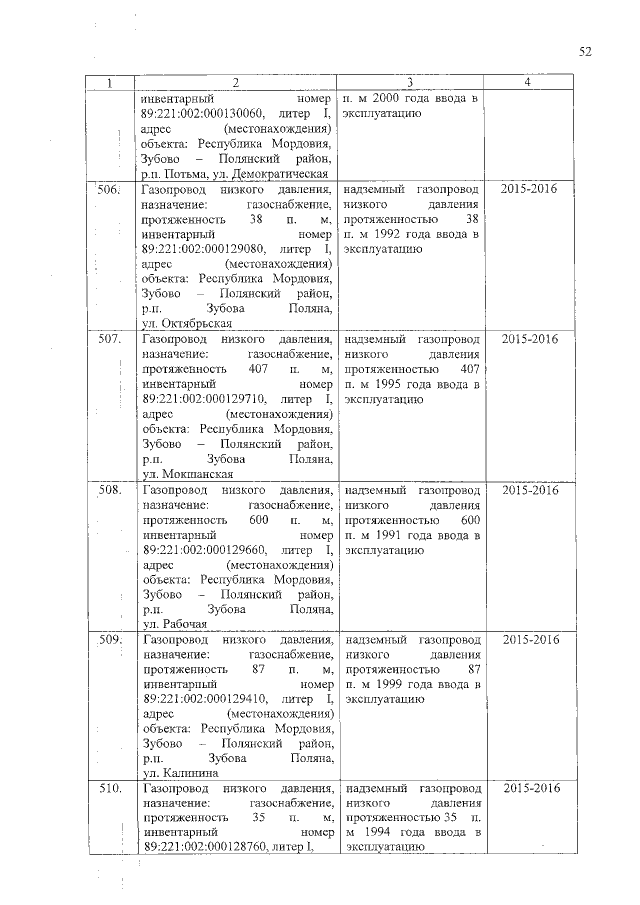 52

| 1 | 2 | 3 | 4 |
|---|---|---|---|
| | инвентарный номер 89:221:002:000130060, литер I, адрес (местонахождения) объекта: Республика Мордовия, Зубово – Полянский район, р.п. Потьма, ул. Демократическая | п. м 2000 года ввода в эксплуатацию | |
| 506. | Газопровод низкого давления, назначение: газоснабжение, протяженность 38 п. м, инвентарный номер 89:221:002:000129080, литер I, адрес (местонахождения) объекта: Республика Мордовия, Зубово – Полянский район, р.п. Зубова Поляна, ул. Октябрьская | надземный газопровод низкого давления протяженностью 38 п. м 1992 года ввода в эксплуатацию | 2015-2016 |
| 507. | Газопровод низкого давления, назначение: газоснабжение, протяженность 407 п. м, инвентарный номер 89:221:002:000129710, литер I, адрес (местонахождения) объекта: Республика Мордовия, Зубово – Полянский район, р.п. Зубова Поляна, ул. Мокшанская | надземный газопровод низкого давления протяженностью 407 п. м 1995 года ввода в эксплуатацию | 2015-2016 |
| 508. | Газопровод низкого давления, назначение: газоснабжение, протяженность 600 п. м, инвентарный номер 89:221:002:000129660, литер I, адрес (местонахождения) объекта: Республика Мордовия, Зубово – Полянский район, р.п. Зубова Поляна, ул. Рабочая | надземный газопровод низкого давления протяженностью 600 п. м 1991 года ввода в эксплуатацию | 2015-2016 |
| 509. | Газопровод низкого давления, назначение: газоснабжение, протяженность 87 п. м, инвентарный номер 89:221:002:000129410, литер I, адрес (местонахождения) объекта: Республика Мордовия, Зубово – Полянский район, р.п. Зубова Поляна, ул. Калинина | надземный газопровод низкого давления протяженностью 87 п. м 1999 года ввода в эксплуатацию | 2015-2016 |
| 510. | Газопровод низкого давления, назначение: газоснабжение, протяженность 35 п. м, инвентарный номер 89:221:002:000128760, литер I, | надземный газопровод низкого давления протяженностью 35 п. м 1994 года ввода в эксплуатацию | 2015-2016 |